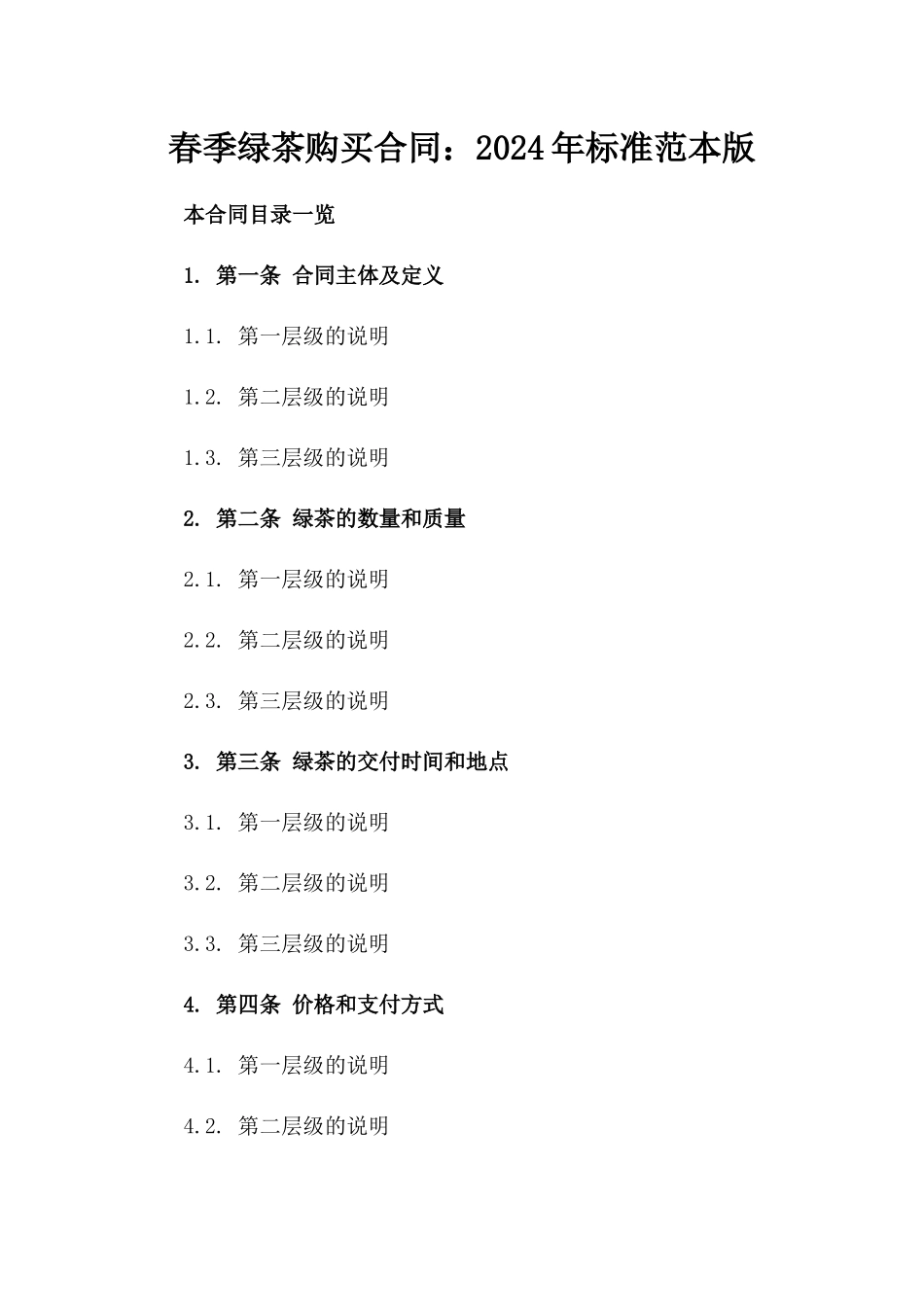 春季绿茶购买合同：2024年标准范本版

本合同目录一览

1. 第一条 合同主体及定义

1.1. 第一层级的说明

1.2. 第二层级的说明

1.3. 第三层级的说明

2. 第二条 绿茶的数量和质量

2.1. 第一层级的说明

2.2. 第二层级的说明

2.3. 第三层级的说明

3. 第三条 绿茶的交付时间和地点

3.1. 第一层级的说明

3.2. 第二层级的说明

3.3. 第三层级的说明

4. 第四条 价格和支付方式

4.1. 第一层级的说明

4.2. 第二层级的说明